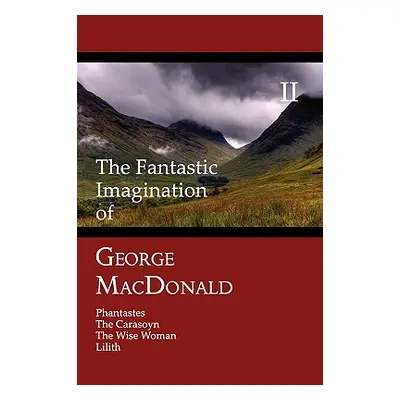 II

The Fantastic Imagination of

GEORGE MACDONALD

Phantastes
The Carasoyn
The Wise Woman
Lilith